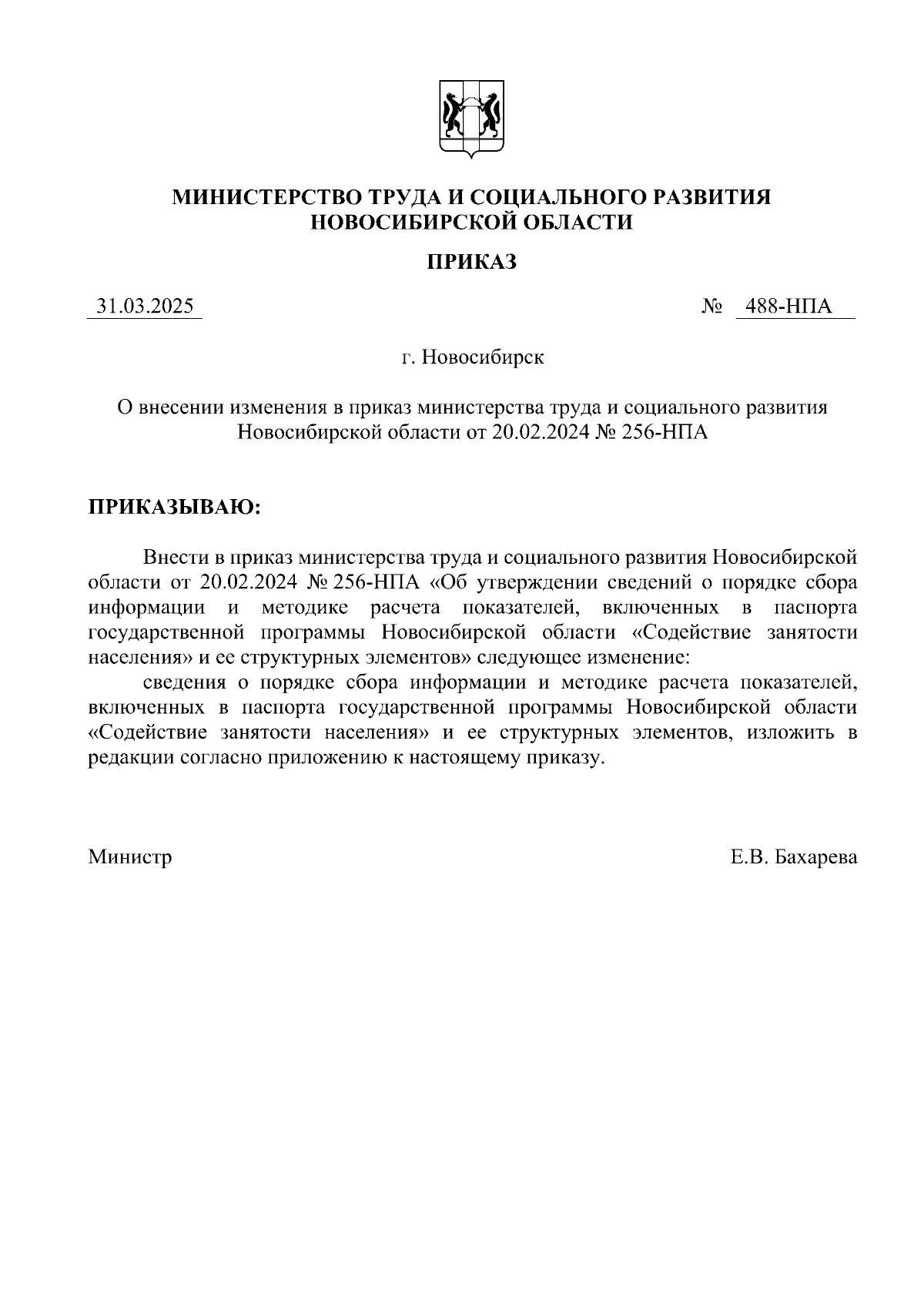 МИНИСТЕРСТВО ТРУДА И СОЦИАЛЬНОГО РАЗВИТИЯ НОВОСИБИРСКОЙ ОБЛАСТИ

ПРИКАЗ

31.03.2025 № 488-НПА

г. Новосибирск

О внесении изменения в приказ министерства труда и социального развития Новосибирской области от 20.02.2024 № 256-НПА

ПРИКАЗЫВАЮ:

Внести в приказ министерства труда и социального развития Новосибирской области от 20.02.2024 № 256-НПА «Об утверждении сведений о порядке сбора информации и методике расчета показателей, включенных в паспорта государственной программы Новосибирской области «Содействие занятости населения» и ее структурных элементов» следующее изменение:

сведения о порядке сбора информации и методике расчета показателей, включенных в паспорта государственной программы Новосибирской области «Содействие занятости населения» и ее структурных элементов, изложить в редакции согласно приложению к настоящему приказу.

Министр Е.В. Бахарева